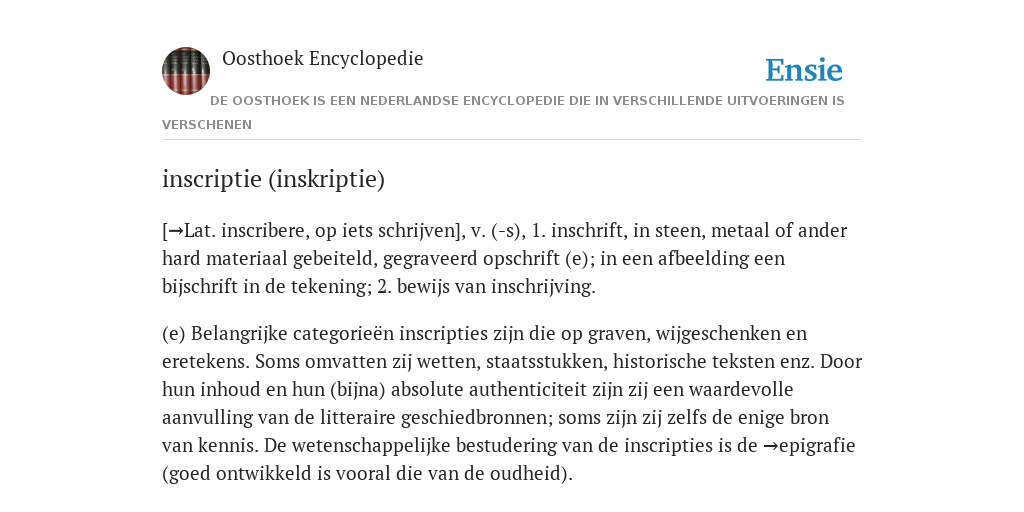 Oosthoek Encyclopedie

Ensie

DE OOSTHOEK IS EEN NEDERLANDSE ENCYCLOPEDIE DIE IN VERSCHILLENDE UITVOERINGEN IS VERSCHENEN

inscriptie (inskriptie)

[→Lat. inscribere, op iets schrijven], v. (-s), 1. inschrift, in steen, metaal of ander hard materiaal gebeiteld, gegraveerd opschrift (e); in een afbeelding een bijschrift in de tekening; 2. bewijs van inschrijving.

(e) Belangrijke categorieën inscripties zijn die op graven, wijgeschenken en eretekens. Soms omvatten zij wetten, staatsstukken, historische teksten enz. Door hun inhoud en hun (bijna) absolute authenticiteit zijn zij een waardevolle aanvulling van de litteraire geschiedbronnen; soms zijn zij zelfs de enige bron van kennis. De wetenschappelijke bestudering van de inscripties is de →epigrafie (goed ontwikkeld is vooral die van de oudheid).